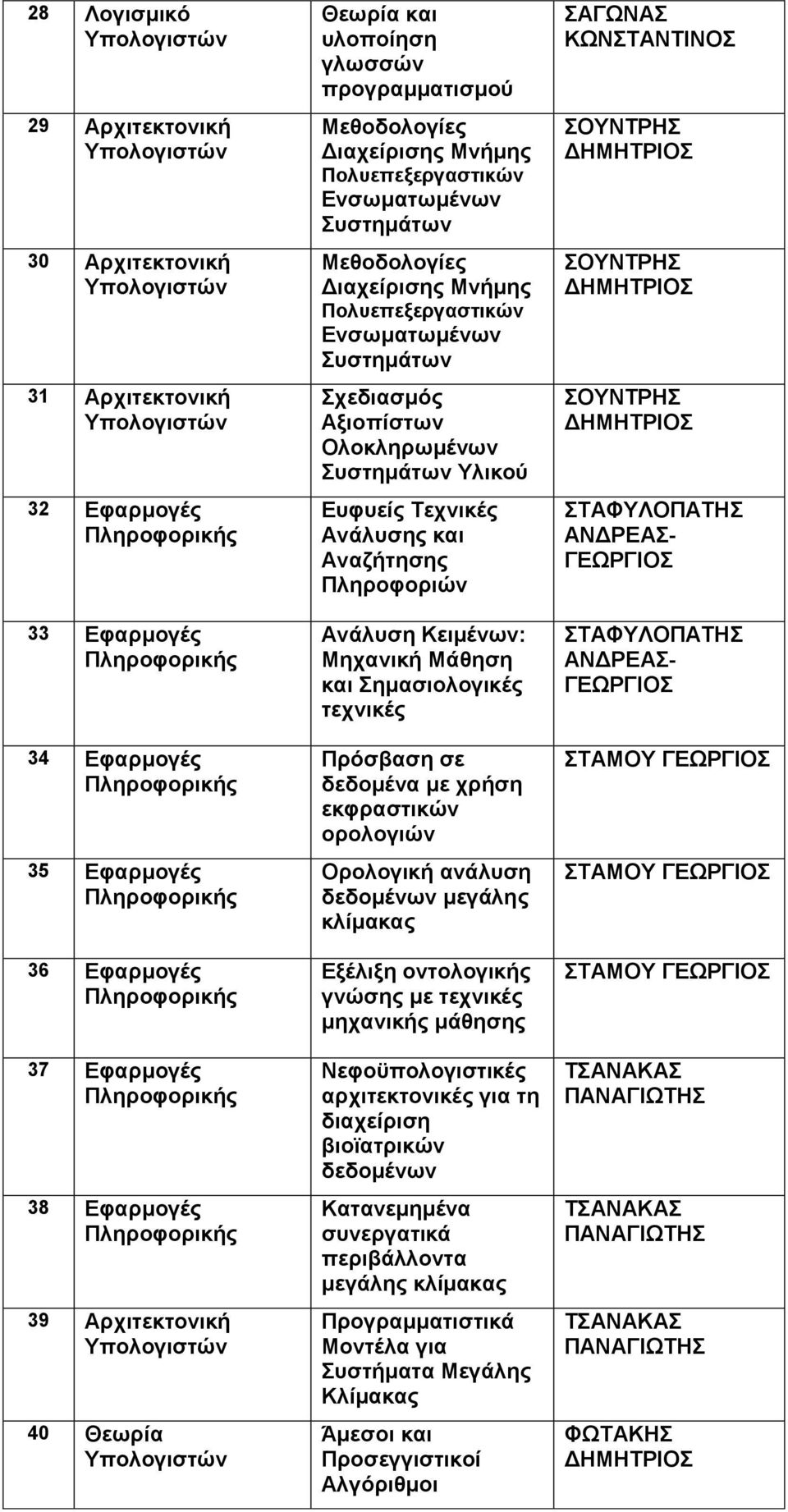 | 28 | Λογισμικό Υπολογιστών | Θεωρία και υλοποίηση γλωσσών προγραμματισμού | ΣΑΓΩΝΑΣ ΚΩΝΣΤΑΝΤΙΝΟΣ |
|---|---|---|---|
| 29 | Αρχιτεκτονική Υπολογιστών | Μεθοδολογίες Διαχείρισης Μνήμης Πολυεπεξεργαστικών Ενσωματωμένων Συστημάτων | ΣΟΥΝΤΡΗΣ ΔΗΜΗΤΡΙΟΣ |
| 30 | Αρχιτεκτονική Υπολογιστών | Μεθοδολογίες Διαχείρισης Μνήμης Πολυεπεξεργαστικών Ενσωματωμένων Συστημάτων | ΣΟΥΝΤΡΗΣ ΔΗΜΗΤΡΙΟΣ |
| 31 | Αρχιτεκτονική Υπολογιστών | Σχεδιασμός Αξιοπίστων Ολοκληρωμένων Συστημάτων Υλικού | ΣΟΥΝΤΡΗΣ ΔΗΜΗΤΡΙΟΣ |
| 32 | Εφαρμογές Πληροφορικής | Ευφυείς Τεχνικές Ανάλυσης και Αναζήτησης Πληροφοριών | ΣΤΑΦΥΛΟΠΑΤΗΣ ΑΝΔΡΕΑΣ-ΓΕΩΡΓΙΟΣ |
| 33 | Εφαρμογές Πληροφορικής | Ανάλυση Κειμένων: Μηχανική Μάθηση και Σημασιολογικές τεχνικές | ΣΤΑΦΥΛΟΠΑΤΗΣ ΑΝΔΡΕΑΣ-ΓΕΩΡΓΙΟΣ |
| 34 | Εφαρμογές Πληροφορικής | Πρόσβαση σε δεδομένα με χρήση εκφραστικών ορολογιών | ΣΤΑΜΟΥ ΓΕΩΡΓΙΟΣ |
| 35 | Εφαρμογές Πληροφορικής | Ορολογική ανάλυση δεδομένων μεγάλης κλίμακας | ΣΤΑΜΟΥ ΓΕΩΡΓΙΟΣ |
| 36 | Εφαρμογές Πληροφορικής | Εξέλιξη οντολογικής γνώσης με τεχνικές μηχανικής μάθησης | ΣΤΑΜΟΥ ΓΕΩΡΓΙΟΣ |
| 37 | Εφαρμογές Πληροφορικής | Νεφοϋπολογιστικές αρχιτεκτονικές για τη διαχείριση βιοϊατρικών δεδομένων | ΤΣΑΝΑΚΑΣ ΠΑΝΑΓΙΩΤΗΣ |
| 38 | Εφαρμογές Πληροφορικής | Κατανεμημένα συνεργατικά περιβάλλοντα μεγάλης κλίμακας | ΤΣΑΝΑΚΑΣ ΠΑΝΑΓΙΩΤΗΣ |
| 39 | Αρχιτεκτονική Υπολογιστών | Προγραμματιστικά Μοντέλα για Συστήματα Μεγάλης Κλίμακας | ΤΣΑΝΑΚΑΣ ΠΑΝΑΓΙΩΤΗΣ |
| 40 | Θεωρία Υπολογιστών | Άμεσοι και Προσεγγιστικοί Αλγόριθμοι | ΦΩΤΑΚΗΣ ΔΗΜΗΤΡΙΟΣ |